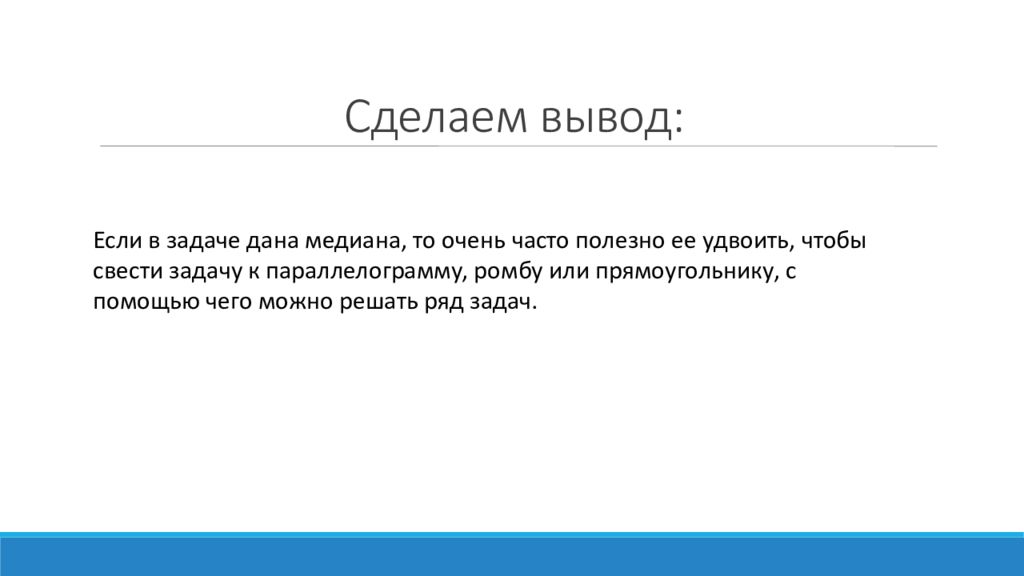 Сделаем вывод:

Если в задаче дана медиана, то очень часто полезно ее удвоить, чтобы свести задачу к параллелограмму, ромбу или прямоугольнику, с помощью чего можно решать ряд задач.